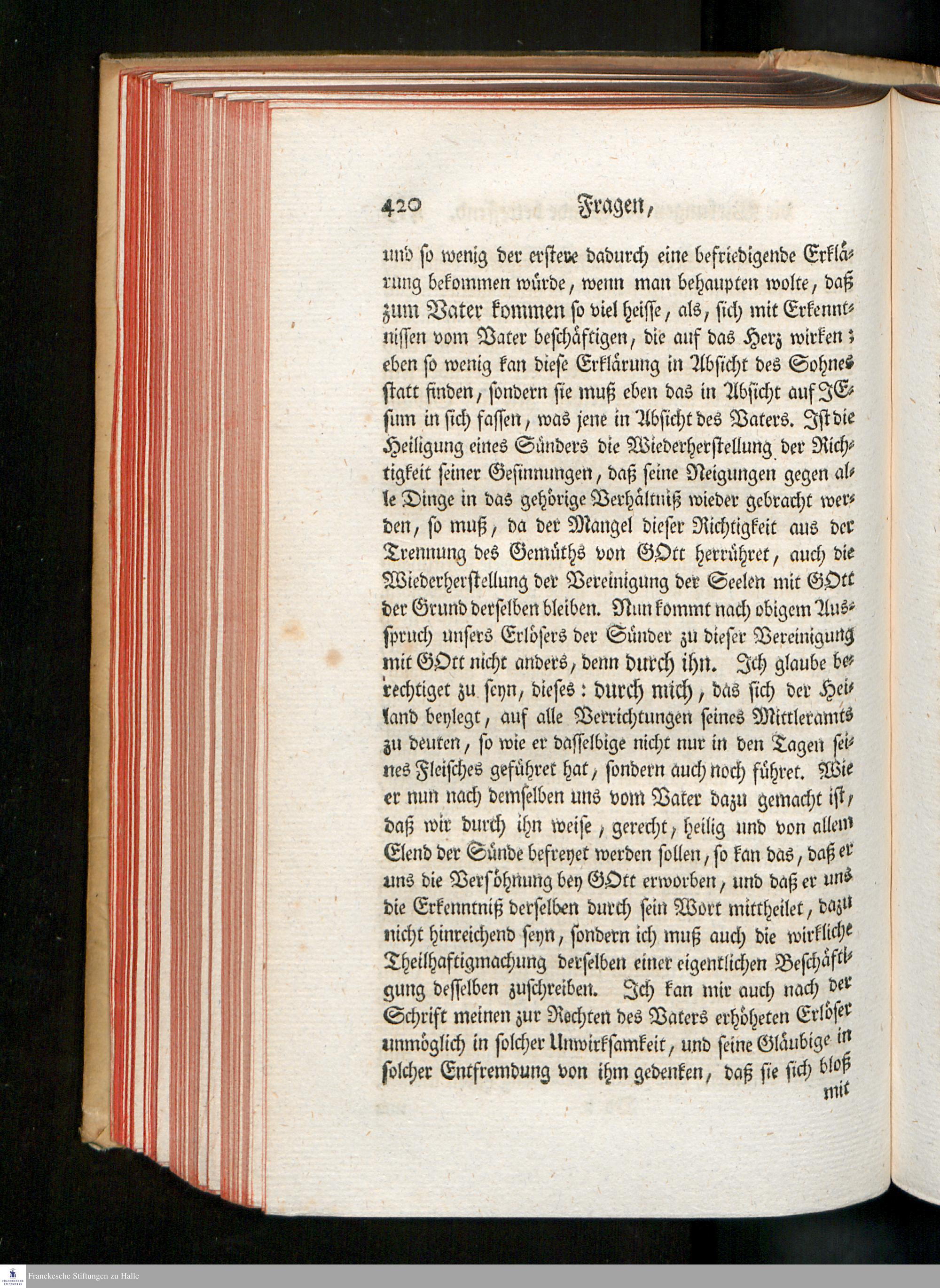 420 Fragen,

und so wenig der erstere dadurch eine befriedigende Erklärung bekommen würde, wenn man behaupten wolte, daß zum Vater kommen so viel heisse, als, sich mit Erkenntnissen vom Vater beschäftigen, die auf das Herz wirken; eben so wenig kan diese Erklärung in Absicht des Sohnes statt finden, sondern sie muß eben das in Absicht auf JEsum in sich fassen, was jene in Absicht des Vaters. Ist die Heiligung eines Sünders die Wiederherstellung der Richtigkeit seiner Gesinnungen, daß seine Neigungen gegen alle Dinge in das gehörige Verhältniß wieder gebracht werden, so muß, da der Mangel dieser Richtigkeit aus der Trennung des Gemüths von GOtt herrühret, auch die Wiederherstellung der Vereinigung der Seelen mit GOtt der Grund derselben bleiben. Nun kommt nach obigem Ausspruch unsers Erlösers der Sünder zu dieser Vereinigung mit GOtt nicht anders, denn durch ihn. Ich glaube berechtiget zu seyn, dieses: durch mich, das sich der Heiland beylegt, auf alle Verrichtungen seines Mittleramts zu deuten, so wie er dasselbige nicht nur in den Tagen seines Fleisches geführet hat, sondern auch noch führet. Wie er nun nach demselben uns vom Vater dazu gemacht ist, daß wir durch ihn weise, gerecht, heilig und von allem Elend der Sünde befreyet werden sollen, so kan das, daß er uns die Versöhnung bey GOtt erworben, und daß er uns die Erkenntniß derselben durch sein Wort mittheilet, dazu nicht hinreichend seyn, sondern ich muß auch die wirkliche Theilhaftigmachung derselben einer eigentlichen Beschäftigung desselben zuschreiben. Ich kan mir auch nach der Schrift meinen zur Rechten des Vaters erhöheten Erlöser unmöglich in solcher Unwirksamkeit, und seine Gläubige in solcher Entfremdung von ihm gedenken, daß sie sich bloß mit

Franckesche Stiftungen zu Halle